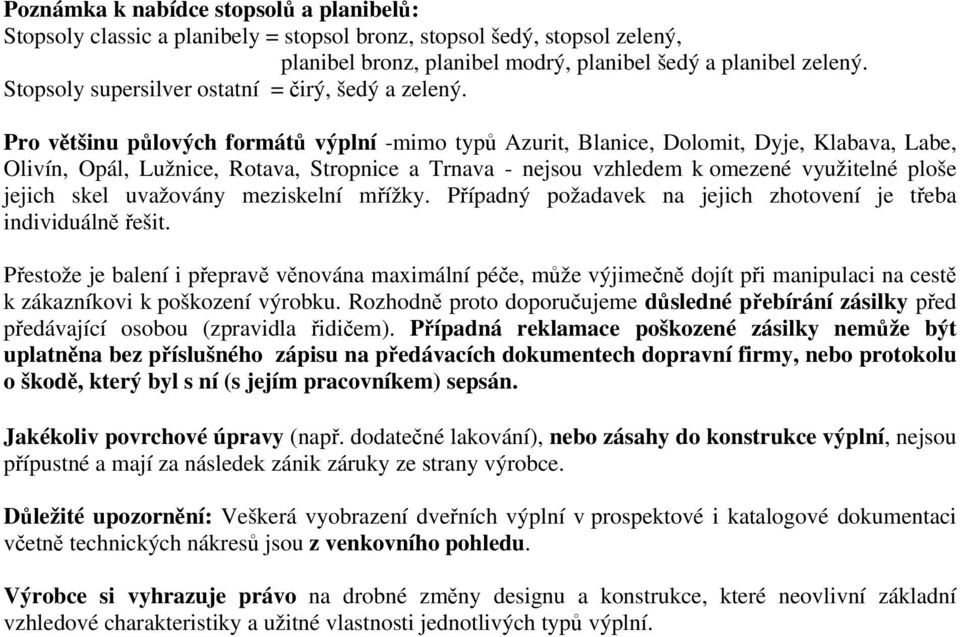 Poznámka k nabídce stopsolů a planibelů:
Stopsoly classic a planibely = stopsol bronz, stopsol šedý, stopsol zelený, planibel bronz, planibel modrý, planibel šedý a planibel zelený.
Stopsoly supersilver ostatní = čirý, šedý a zelený.

Pro většinu půlových formátů výplní -mimo typů Azurit, Blanice, Dolomit, Dyje, Klabava, Labe, Olivín, Opál, Lužnice, Rotava, Stropnice a Trnava - nejsou vzhledem k omezené využitelné ploše jejich skel uvažovány meziskelní mřížky. Případný požadavek na jejich zhotovení je třeba individuálně řešit.

Přestože je balení i přepravě věnována maximální péče, může výjimečně dojít při manipulaci na cestě k zákazníkovi k poškození výrobku. Rozhodně proto doporučujeme důsledné přebírání zásilky před předávající osobou (zpravidla řidičem). Případná reklamace poškozené zásilky nemůže být uplatněna bez příslušného zápisu na předávacích dokumentech dopravní firmy, nebo protokolu o škodě, který byl s ní (s jejím pracovníkem) sepsán.

Jakékoliv povrchové úpravy (např. dodatečné lakování), nebo zásahy do konstrukce výplní, nejsou přípustné a mají za následek zánik záruky ze strany výrobce.

Důležité upozornění: Veškerá vyobrazení dveřních výplní v prospektové i katalogové dokumentaci včetně technických nákresů jsou z venkovního pohledu.

Výrobce si vyhrazuje právo na drobné změny designu a konstrukce, které neovlivní základní vzhledové charakteristiky a užitné vlastnosti jednotlivých typů výplní.